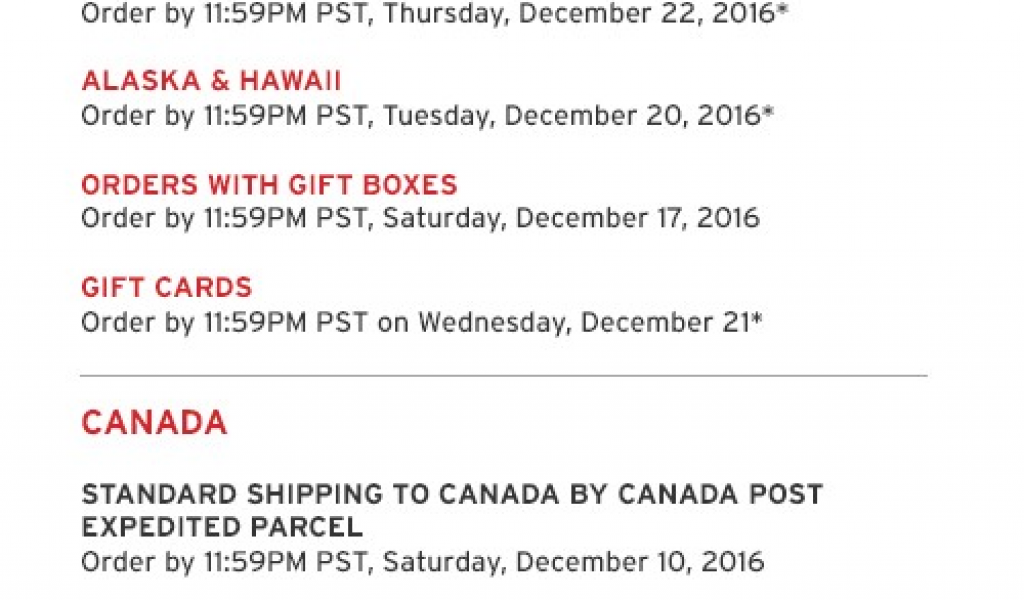 Order by 11:59PM PST, Thursday, December 22, 2016*

ALASKA & HAWAII
Order by 11:59PM PST, Tuesday, December 20, 2016*

ORDERS WITH GIFT BOXES
Order by 11:59PM PST, Saturday, December 17, 2016

GIFT CARDS
Order by 11:59PM PST on Wednesday, December 21*

CANADA

STANDARD SHIPPING TO CANADA BY CANADA POST EXPEDITED PARCEL
Order by 11:59PM PST, Saturday, December 10, 2016